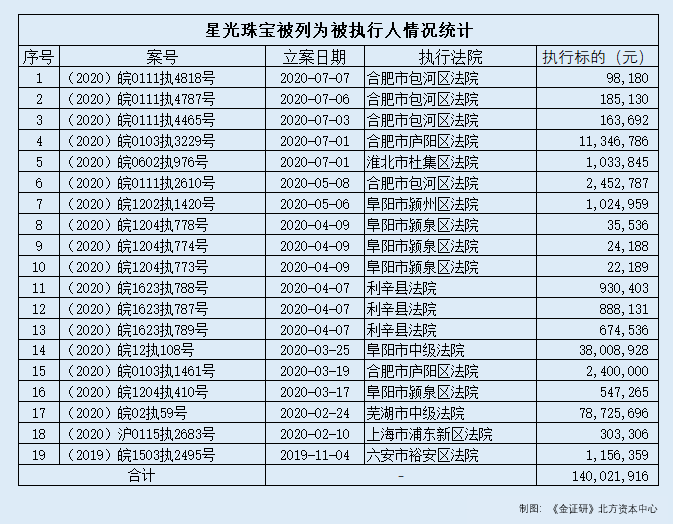 星光珠宝被列为被执行人情况统计

| 序号 | 案号 | 立案日期 | 执行法院 | 执行标的（元） |
|---|---|---|---|---|
| 1 | （2020）皖0111执4818号 | 2020-07-07 | 合肥市包河区法院 | 98,180 |
| 2 | （2020）皖0111执4787号 | 2020-07-06 | 合肥市包河区法院 | 185,130 |
| 3 | （2020）皖0111执4465号 | 2020-07-03 | 合肥市包河区法院 | 163,692 |
| 4 | （2020）皖0103执3229号 | 2020-07-01 | 合肥市庐阳区法院 | 11,346,786 |
| 5 | （2020）皖0602执976号 | 2020-07-01 | 淮北市杜集区法院 | 1,033,845 |
| 6 | （2020）皖0111执2610号 | 2020-05-08 | 合肥市包河区法院 | 2,452,787 |
| 7 | （2020）皖1202执1420号 | 2020-05-06 | 阜阳市颍州区法院 | 1,024,959 |
| 8 | （2020）皖1204执778号 | 2020-04-09 | 阜阳市颍泉区法院 | 35,536 |
| 9 | （2020）皖1204执774号 | 2020-04-09 | 阜阳市颍泉区法院 | 24,188 |
| 10 | （2020）皖1204执773号 | 2020-04-09 | 阜阳市颍泉区法院 | 22,189 |
| 11 | （2020）皖1623执788号 | 2020-04-07 | 利辛县法院 | 930,403 |
| 12 | （2020）皖1623执787号 | 2020-04-07 | 利辛县法院 | 888,131 |
| 13 | （2020）皖1623执789号 | 2020-04-07 | 利辛县法院 | 674,536 |
| 14 | （2020）皖12执108号 | 2020-03-25 | 阜阳市中级法院 | 38,008,928 |
| 15 | （2020）皖0103执1461号 | 2020-03-19 | 合肥市庐阳区法院 | 2,400,000 |
| 16 | （2020）皖1204执410号 | 2020-03-17 | 阜阳市颍泉区法院 | 547,265 |
| 17 | （2020）皖02执59号 | 2020-02-24 | 芜湖市中级法院 | 78,725,696 |
| 18 | （2020）沪0115执2683号 | 2020-02-10 | 上海市浦东新区法院 | 303,306 |
| 19 | （2019）皖1503执2495号 | 2019-11-04 | 六安市裕安区法院 | 1,156,359 |
| 合计 | | - | | 140,021,916 |

制图：《金证研》北方资本中心